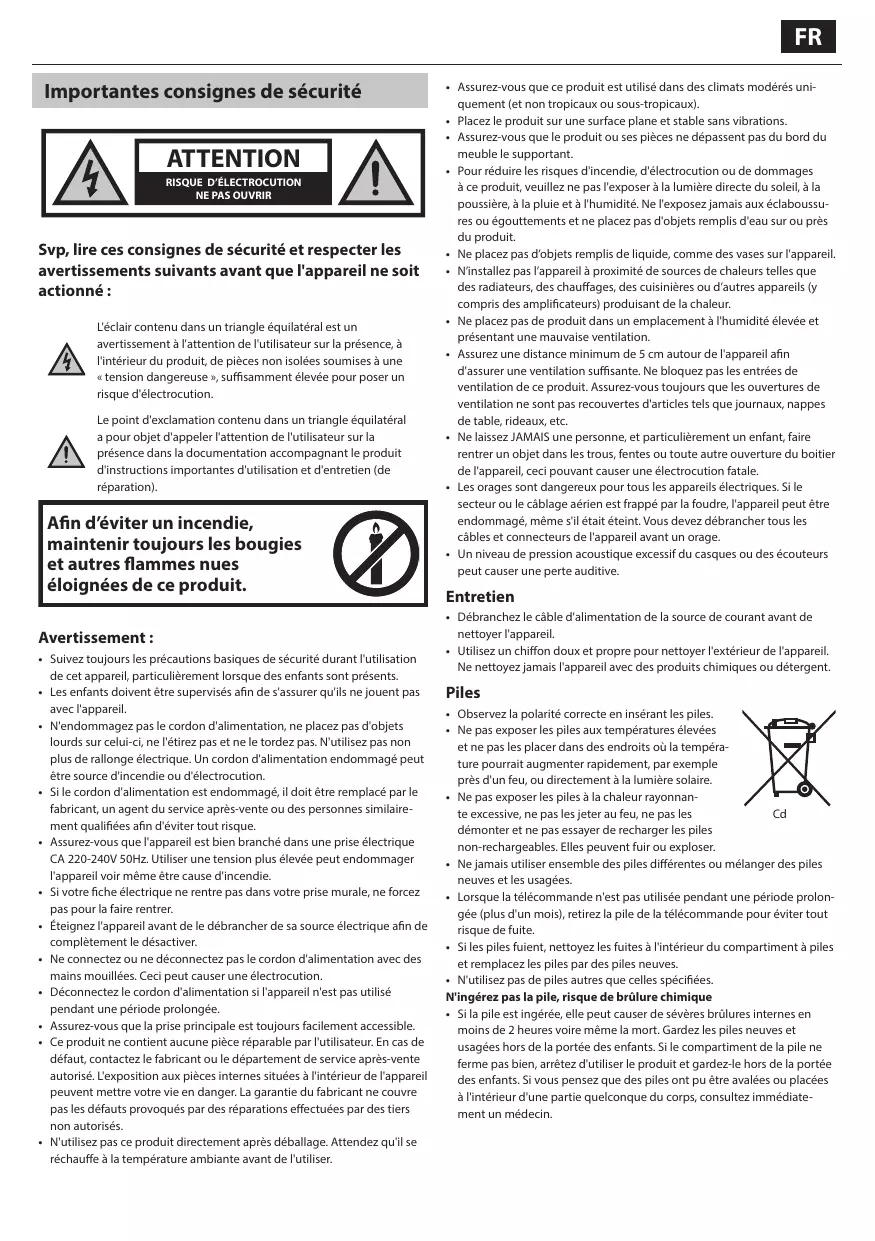 FR

Importantes consignes de sécurité

ATTENTION
RISQUE D'ÉLECTROCUTION
NE PAS OUVRIR

Svp, lire ces consignes de sécurité et respecter les avertissements suivants avant que l'appareil ne soit actionné :

L'éclair contenu dans un triangle équilatéral est un avertissement à l'attention de l'utilisateur sur la présence, à l'intérieur du produit, de pièces non isolées soumises à une « tension dangereuse », suffisamment élevée pour poser un risque d'électrocution.

Le point d'exclamation contenu dans un triangle équilatéral a pour objet d'appeler l'attention de l'utilisateur sur la présence dans la documentation accompagnant le produit d'instructions importantes d'utilisation et d'entretien (de réparation).

Afin d'éviter un incendie, maintenir toujours les bougies et autres flammes nues éloignées de ce produit.

Avertissement :
• Suivez toujours les précautions basiques de sécurité durant l'utilisation de cet appareil, particulièrement lorsque des enfants sont présents.
• Les enfants doivent être supervisés afin de s'assurer qu'ils ne jouent pas avec l'appareil.
• N'endommagez pas le cordon d'alimentation, ne placez pas d'objets lourds sur celui-ci, ne l'étirez pas et ne le tordez pas. N'utilisez pas non plus de rallonge électrique. Un cordon d'alimentation endommagé peut être source d'incendie ou d'électrocution.
• Si le cordon d'alimentation est endommagé, il doit être remplacé par le fabricant, un agent du service après-vente ou des personnes similairement qualifiées afin d'éviter tout risque.
• Assurez-vous que l'appareil est bien branché dans une prise électrique CA 220-240V 50Hz. Utiliser une tension plus élevée peut endommager l'appareil voir même être cause d'incendie.
• Si votre fiche électrique ne rentre pas dans votre prise murale, ne forcez pas pour la faire rentrer.
• Éteignez l'appareil avant de le débrancher de sa source électrique afin de complètement le désactiver.
• Ne connectez ou ne déconnectez pas le cordon d'alimentation avec des mains mouillées. Ceci peut causer une électrocution.
• Déconnectez le cordon d'alimentation si l'appareil n'est pas utilisé pendant une période prolongée.
• Assurez-vous que la prise principale est toujours facilement accessible.
• Ce produit ne contient aucune pièce réparable par l'utilisateur. En cas de défaut, contactez le fabricant ou le département de service après-vente autorisé. L'exposition aux pièces internes situées à l'intérieur de l'appareil peuvent mettre votre vie en danger. La garantie du fabricant ne couvre pas les défauts provoqués par des réparations effectuées par des tiers non autorisés.
• N'utilisez pas ce produit directement après déballage. Attendez qu'il se réchauffe à la température ambiante avant de l'utiliser.
• Assurez-vous que ce produit est utilisé dans des climats modérés uniquement (et non tropicaux ou sous-tropicaux).
• Placez le produit sur une surface plane et stable sans vibrations.
• Assurez-vous que le produit ou ses pièces ne dépassent pas du bord du meuble le supportant.
• Pour réduire les risques d'incendie, d'électrocution ou de dommages à ce produit, veuillez ne pas l'exposer à la lumière directe du soleil, à la poussière, à la pluie et à l'humidité. Ne l'exposez jamais aux éclaboussures ou égouttements et ne placez pas d'objets remplis d'eau sur ou près du produit.
• Ne placez pas d'objets remplis de liquide, comme des vases sur l'appareil.
• N'installez pas l'appareil à proximité de sources de chaleurs telles que des radiateurs, des chauffages, des cuisinières ou d'autres appareils (y compris des amplificateurs) produisant de la chaleur.
• Ne placez pas de produit dans un emplacement à l'humidité élevée et présentant une mauvaise ventilation.
• Assurez une distance minimum de 5 cm autour de l'appareil afin d'assurer une ventilation suffisante. Ne bloquez pas les entrées de ventilation de ce produit. Assurez-vous toujours que les ouvertures de ventilation ne sont pas recouvertes d'articles tels que journaux, nappes de table, rideaux, etc.
• Ne laissez JAMAIS une personne, et particulièrement un enfant, faire rentrer un objet dans les trous, fentes ou toute autre ouverture du boitier de l'appareil, ceci pouvant causer une électrocution fatale.
• Les orages sont dangereux pour tous les appareils électriques. Si le secteur ou le câblage aérien est frappé par la foudre, l'appareil peut être endommagé, même s'il était éteint. Vous devez débrancher tous les câbles et connecteurs de l'appareil avant un orage.
• Un niveau de pression acoustique excessif du casques ou des écouteurs peut causer une perte auditive.

Entretien
• Débranchez le câble d'alimentation de la source de courant avant de nettoyer l'appareil.
• Utilisez un chiffon doux et propre pour nettoyer l'extérieur de l'appareil. Ne nettoyez jamais l'appareil avec des produits chimiques ou détergent.

Piles
• Observez la polarité correcte en insérant les piles.
• Ne pas exposer les piles aux températures élevées et ne pas les placer dans des endroits où la température pourrait augmenter rapidement, par exemple près d'un feu, ou directement à la lumière solaire.
• Ne pas exposer les piles à la chaleur rayonnante excessive, ne pas les jeter au feu, ne pas les démonter et ne pas essayer de recharger les piles non-rechargeables. Elles peuvent fuir ou exploser.
Cd
• Ne jamais utiliser ensemble des piles différentes ou mélanger des piles neuves et les usagées.
• Lorsque la télécommande n'est pas utilisée pendant une période prolongée (plus d'un mois), retirez la pile de la télécommande pour éviter tout risque de fuite.
• Si les piles fuient, nettoyez les fuites à l'intérieur du compartiment à piles et remplacez les piles par des piles neuves.
• N'utilisez pas de piles autres que celles spécifiées.
N'ingérez pas la pile, risque de brûlure chimique
• Si la pile est ingérée, elle peut causer de sévères brûlures internes en moins de 2 heures voire même la mort. Gardez les piles neuves et usagées hors de la portée des enfants. Si le compartiment de la pile ne ferme pas bien, arrêtez d'utiliser le produit et gardez-le hors de la portée des enfants. Si vous pensez que des piles ont pu être avalées ou placées à l'intérieur d'une partie quelconque du corps, consultez immédiatement un médecin.